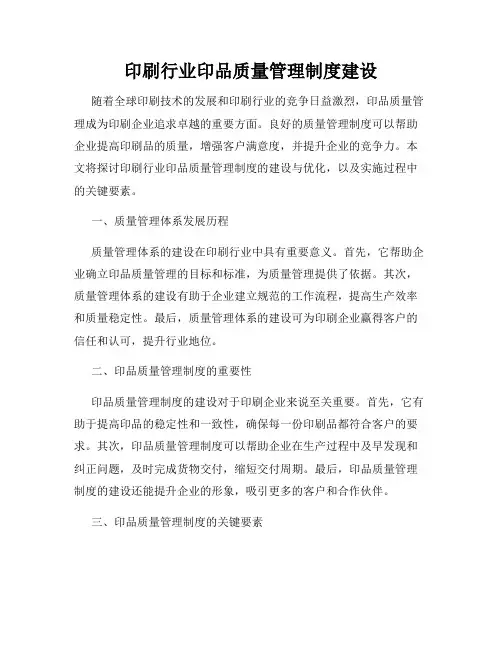 印刷行业印品质量管理制度建设

随着全球印刷技术的发展和印刷行业的竞争日益激烈，印品质量管理成为印刷企业追求卓越的重要方面。良好的质量管理制度可以帮助企业提高印刷品的质量，增强客户满意度，并提升企业的竞争力。本文将探讨印刷行业印品质量管理制度的建设与优化，以及实施过程中的关键要素。

一、质量管理体系发展历程

质量管理体系的建设在印刷行业中具有重要意义。首先，它帮助企业确立印品质量管理的目标和标准，为质量管理提供了依据。其次，质量管理体系的建设有助于企业建立规范的工作流程，提高生产效率和质量稳定性。最后，质量管理体系的建设可为印刷企业赢得客户的信任和认可，提升行业地位。

二、印品质量管理制度的重要性

印品质量管理制度的建设对于印刷企业来说至关重要。首先，它有助于提高印品的稳定性和一致性，确保每一份印刷品都符合客户的要求。其次，印品质量管理制度可以帮助企业在生产过程中及早发现和纠正问题，及时完成货物交付，缩短交付周期。最后，印品质量管理制度的建设还能提升企业的形象，吸引更多的客户和合作伙伴。

三、印品质量管理制度的关键要素